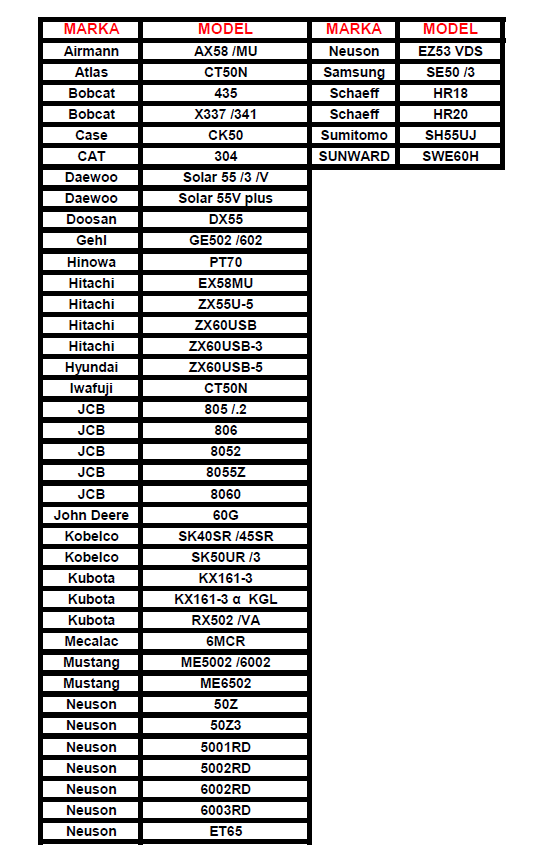 | MARKA | MODEL |
|---|---|
| Airmann | AX58 /MU |
| Atlas | CT50N |
| Bobcat | 435 |
| Bobcat | X337 /341 |
| Case | CK50 |
| CAT | 304 |
| Daewoo | Solar 55 /3 /V |
| Daewoo | Solar 55V plus |
| Doosan | DX55 |
| Gehl | GE502 /602 |
| Hinowa | PT70 |
| Hitachi | EX58MU |
| Hitachi | ZX55U-5 |
| Hitachi | ZX60USB |
| Hitachi | ZX60USB-3 |
| Hyundai | ZX60USB-5 |
| Iwafuji | CT50N |
| JCB | 805 /.2 |
| JCB | 806 |
| JCB | 8052 |
| JCB | 8055Z |
| JCB | 8060 |
| John Deere | 60G |
| Kobelco | SK40SR /45SR |
| Kobelco | SK50UR /3 |
| Kubota | KX161-3 |
| Kubota | KX161-3 α KGL |
| Kubota | RX502 /VA |
| Mecalac | 6MCR |
| Mustang | ME5002 /6002 |
| Mustang | ME6502 |
| Neuson | 50Z |
| Neuson | 50Z3 |
| Neuson | 5001RD |
| Neuson | 5002RD |
| Neuson | 6002RD |
| Neuson | 6003RD |
| Neuson | ET65 |

| MARKA | MODEL |
|---|---|
| Neuson | EZ53 VDS |
| Samsung | SE50 /3 |
| Schaeff | HR18 |
| Schaeff | HR20 |
| Sumitomo | SH55UJ |
| SUNWARD | SWE60H |